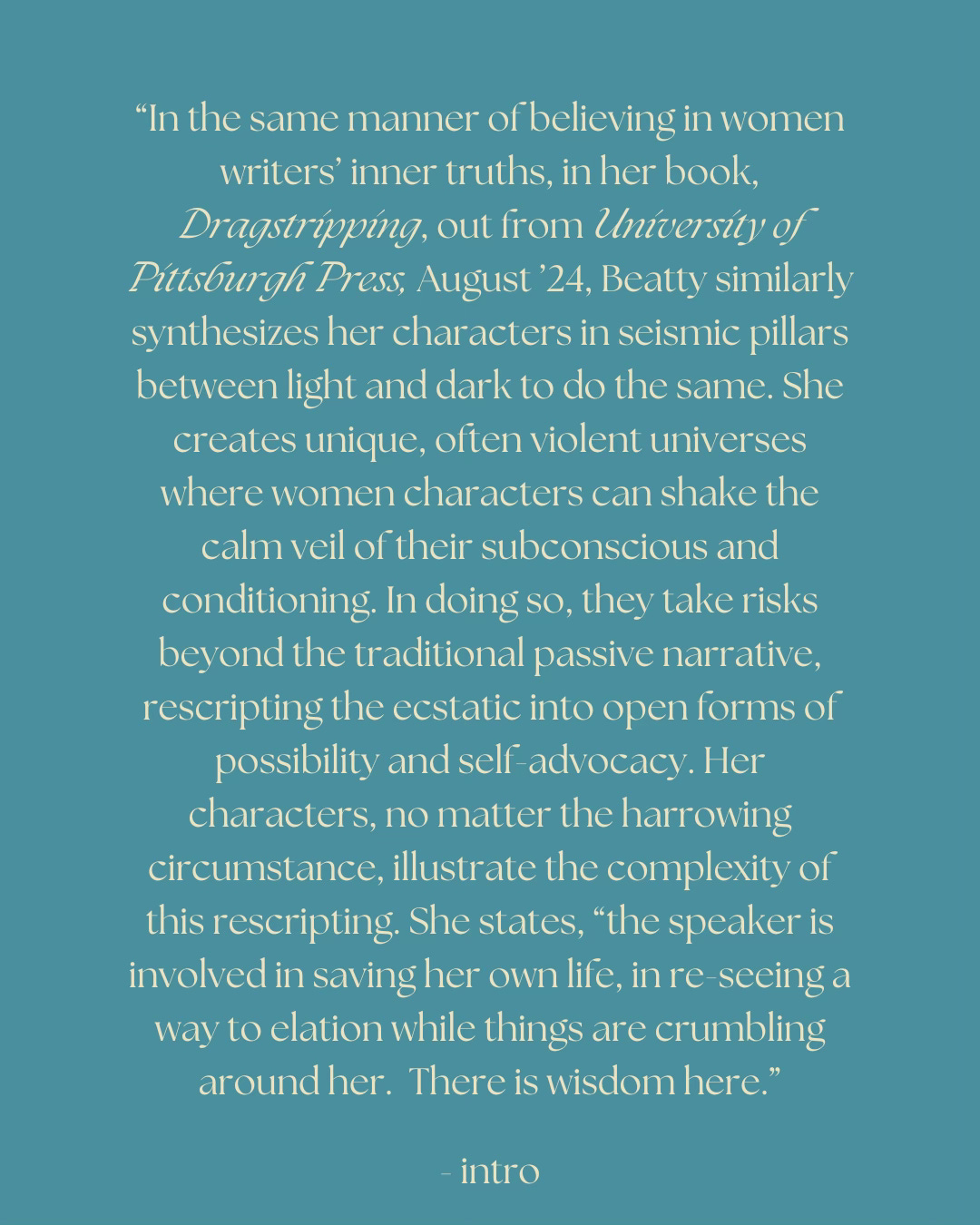 “In the same manner of believing in women writers’ inner truths, in her book, Dragstripping, out from University of Pittsburgh Press, August ’24, Beatty similarly synthesizes her characters in seismic pillars between light and dark to do the same. She creates unique, often violent universes where women characters can shake the calm veil of their subconscious and conditioning. In doing so, they take risks beyond the traditional passive narrative, rescripting the ecstatic into open forms of possibility and self-advocacy. Her characters, no matter the harrowing circumstance, illustrate the complexity of this rescripting. She states, “the speaker is involved in saving her own life, in re-seeing a way to elation while things are crumbling around her.  There is wisdom here.”

- intro